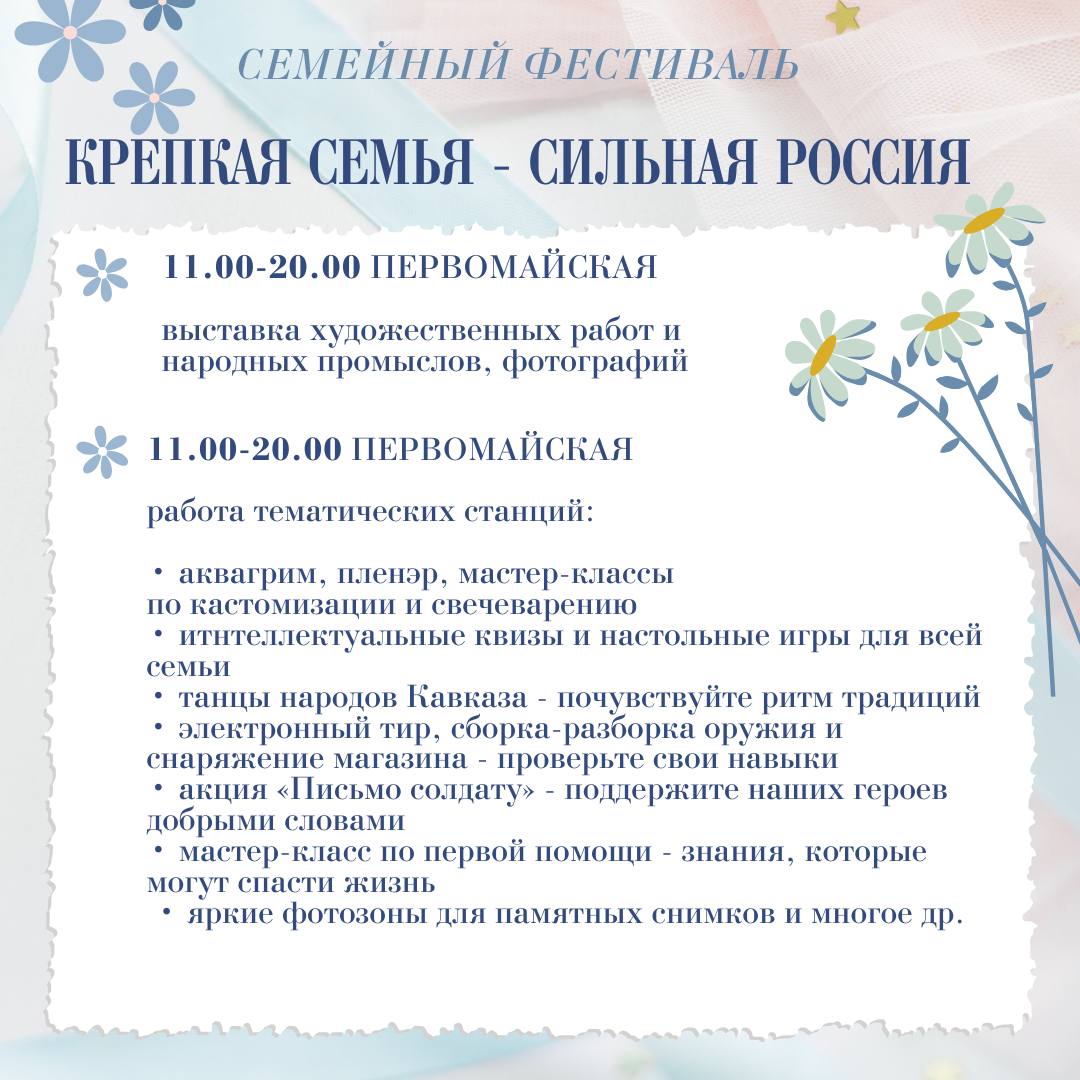 СЕМЕЙНЫЙ ФЕСТИВАЛЬ

КРЕПКАЯ СЕМЬЯ - СИЛЬНАЯ РОССИЯ

11.00-20.00 ПЕРВОМАЙСКАЯ

выставка художественных работ и народных промыслов, фотографий

11.00-20.00 ПЕРВОМАЙСКАЯ

работа тематических станций:

• аквагрим, пленэр, мастер-классы по кастомизации и свечеварению
• итнтеллектуальные квизы и настольные игры для всей семьи
• танцы народов Кавказа - почувствуйте ритм традиций
• электронный тир, сборка-разборка оружия и снаряжение магазина - проверьте свои навыки
• акция «Письмо солдату» - поддержите наших героев добрыми словами
• мастер-класс по первой помощи - знания, которые могут спасти жизнь
• яркие фотозоны для памятных снимков и многое др.